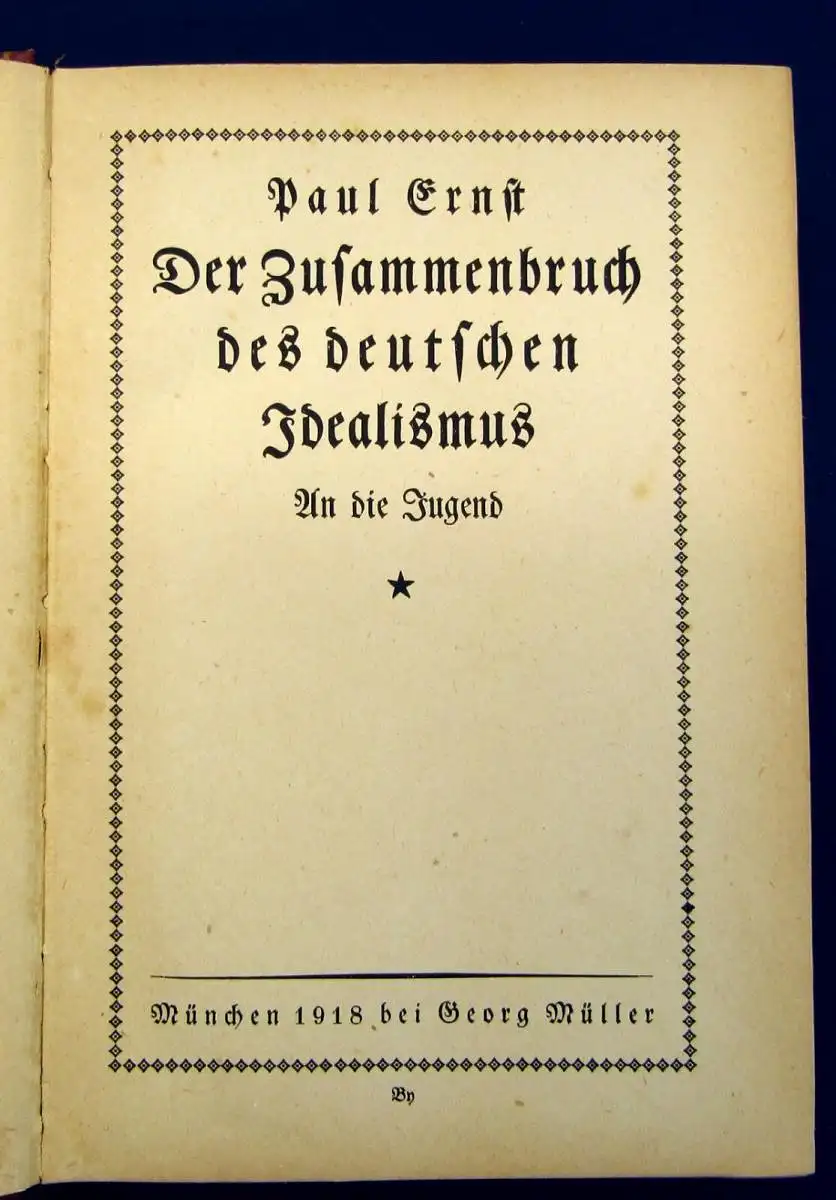 Paul Ernst

Der Zusammenbruch des deutschen Idealismus

An die Jugend

★

München 1918 bei Georg Müller

By